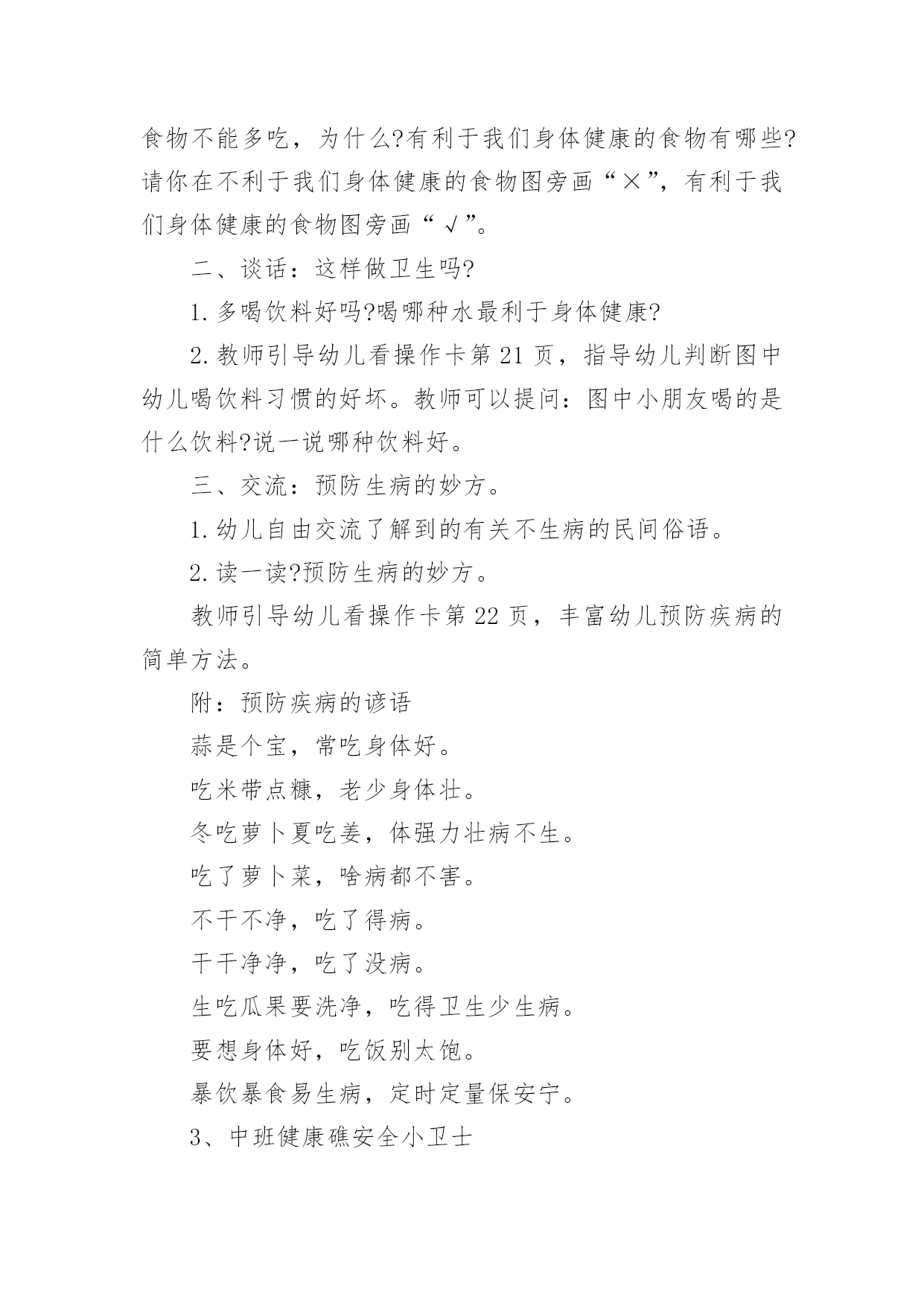 食物不能多吃，为什么?有利于我们身体健康的食物有哪些?请你在不利于我们身体健康的食物图旁画“×”，有利于我们身体健康的食物图旁画“√”。

二、谈话：这样做卫生吗?

1.多喝饮料好吗?喝哪种水最利于身体健康?

2.教师引导幼儿看操作卡第21页，指导幼儿判断图中幼儿喝饮料习惯的好坏。教师可以提问：图中小朋友喝的是什么饮料?说一说哪种饮料好。

三、交流：预防生病的妙方。

1.幼儿自由交流了解到的有关不生病的民间俗语。

2.读一读?预防生病的妙方。

教师引导幼儿看操作卡第22页，丰富幼儿预防疾病的简单方法。

附：预防疾病的谚语

蒜是个宝，常吃身体好。

吃米带点糠，老少身体壮。

冬吃萝卜夏吃姜，体强力壮病不生。

吃了萝卜菜，啥病都不害。

不干不净，吃了得病。

干干净净，吃了没病。

生吃瓜果要洗净，吃得卫生少生病。

要想身体好，吃饭别太饱。

暴饮暴食易生病，定时定量保安宁。

3、中班健康礁安全小卫士